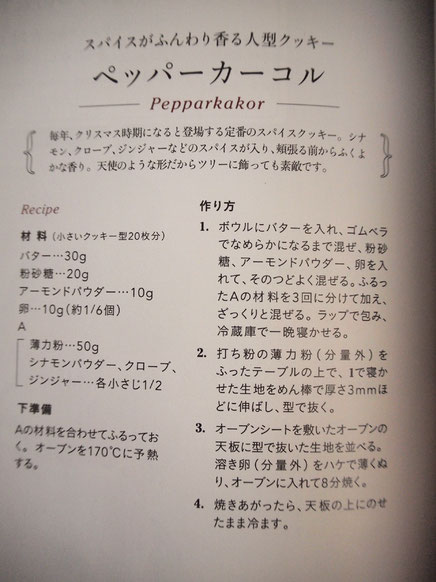 スパイスがふんわり香る人型クッキー

ペッパーカーコル

Pepparkakor

毎年、クリスマス時期になると登場する定番のスパイスクッキー。シナモン、クローブ、ジンジャーなどのスパイスが入り、頬張る前からふくよかな香り。天使のような形だからツリーに飾っても素敵です。

Recipe

材料（小さいクッキー型20枚分）
バター…30g
粉砂糖…20g
アーモンドパウダー…10g
卵…10g（約1/6個）
A
薄力粉…50g
シナモンパウダー、クローブ、ジンジャー…各小さじ1/2

下準備
Aの材料を合わせてふるっておく。オーブンを170℃に予熱する。

作り方
1. ボウルにバターを入れ、ゴムベラでなめらかになるまで混ぜ、粉砂糖、アーモンドパウダー、卵を入れて、そのつどよく混ぜる。ふるったAの材料を3回に分けて加え、ざっくりと混ぜる。ラップで包み、冷蔵庫で一晩寝かせる。
2. 打ち粉の薄力粉（分量外）をふったテーブルの上で、1で寝かせた生地をめん棒で厚さ3mmほどに伸ばし、型で抜く。
3. オーブンシートを敷いたオーブンの天板に型で抜いた生地を並べる。溶き卵（分量外）をハケで薄くぬり、オーブンに入れて8分焼く。
4. 焼きあがったら、天板の上にのせたまま冷ます。